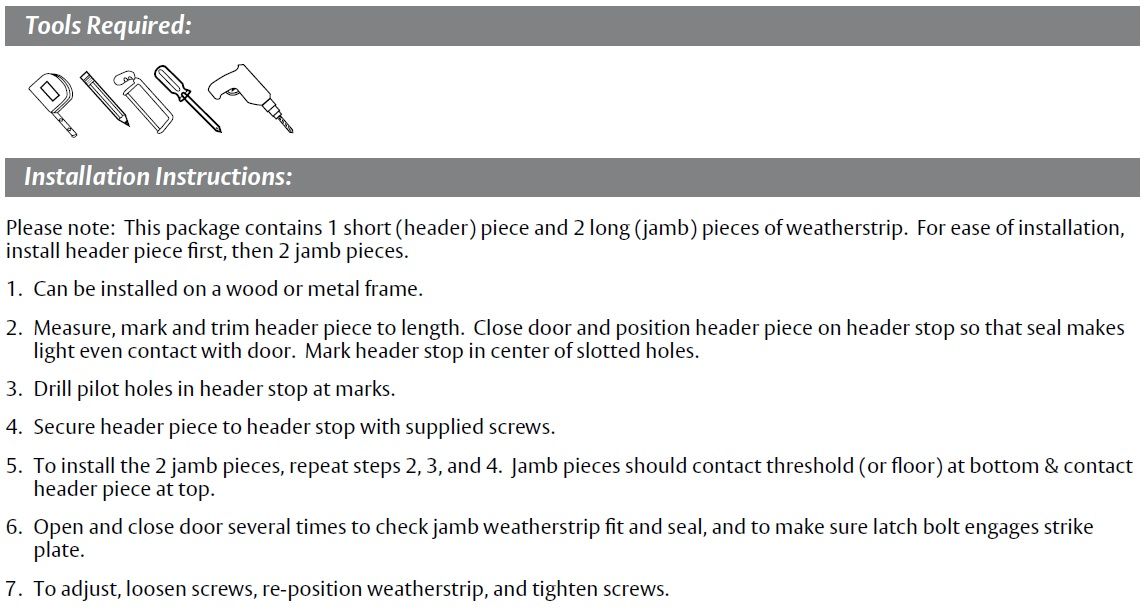 Tools Required:

Installation Instructions:

Please note: This package contains 1 short (header) piece and 2 long (jamb) pieces of weatherstrip. For ease of installation, install header piece first, then 2 jamb pieces.

1. Can be installed on a wood or metal frame.

2. Measure, mark and trim header piece to length. Close door and position header piece on header stop so that seal makes light even contact with door. Mark header stop in center of slotted holes.

3. Drill pilot holes in header stop at marks.

4. Secure header piece to header stop with supplied screws.

5. To install the 2 jamb pieces, repeat steps 2, 3, and 4. Jamb pieces should contact threshold (or floor) at bottom & contact header piece at top.

6. Open and close door several times to check jamb weatherstrip fit and seal, and to make sure latch bolt engages strike plate.

7. To adjust, loosen screws, re-position weatherstrip, and tighten screws.